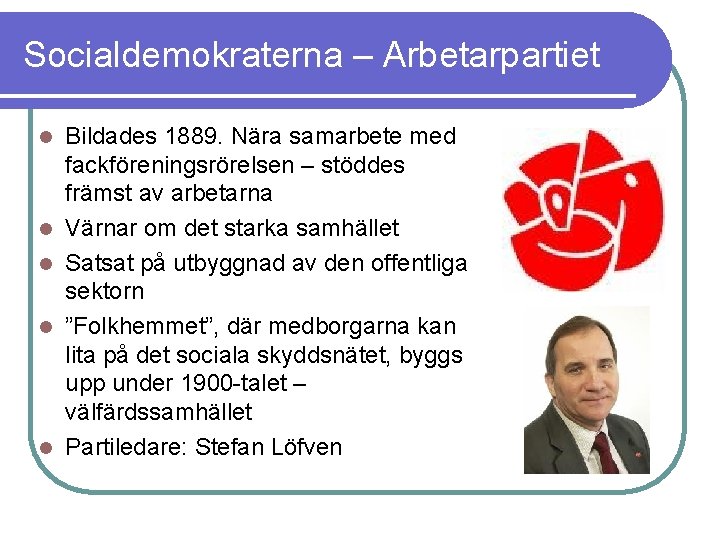 Socialdemokraterna – Arbetarpartiet

• Bildades 1889. Nära samarbete med fackföreningsrörelsen – stöddes främst av arbetarna
• Värnar om det starka samhället
• Satsat på utbyggnad av den offentliga sektorn
• "Folkhemmet", där medborgarna kan lita på det sociala skyddsnätet, byggs upp under 1900-talet – välfärdssamhället
• Partiledare: Stefan Löfven